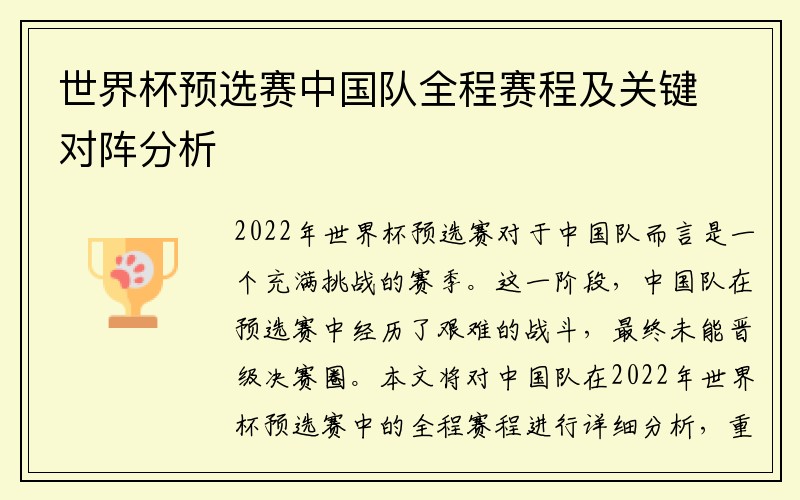 世界杯预选赛中国队全程赛程及关键对阵分析

2022年世界杯预选赛对于中国队而言是一个充满挑战的赛季。这一阶段，中国队在预选赛中经历了艰难的战斗，最终未能晋级决赛圈。本文将对中国队在2022年世界杯预选赛中的全程赛程进行详细分析，重